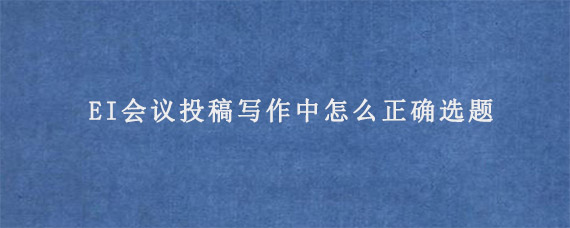 EI会议投稿写作中怎么正确选题